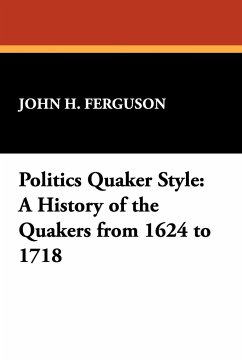 JOHN H. FERGUSON

Politics Quaker Style: A History of the Quakers from 1624 to 1718